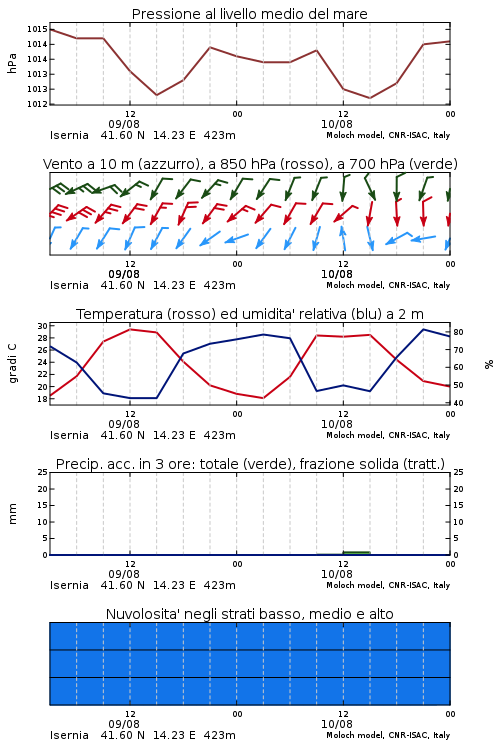 Pressione al livello medio del mare

hPa

1015
1014
1014
1013
1013
1012

12
09/08
00
12
10/08
00

Isernia 41.60 N 14.23 E 423m
Moloch model, CNR-ISAC, Italy

Vento a 10 m (azzurro), a 850 hPa (rosso), a 700 hPa (verde)

12
09/08
00
12
10/08
00

Isernia 41.60 N 14.23 E 423m
Moloch model, CNR-ISAC, Italy

Temperatura (rosso) ed umidita' relativa (blu) a 2 m

gradi C

30
28
26
24
22
20
18

%

80
70
60
50
40

12
09/08
00
12
10/08
00

Isernia 41.60 N 14.23 E 423m
Moloch model, CNR-ISAC, Italy

Precip. acc. in 3 ore: totale (verde), frazione solida (tratt.)

mm

25
20
15
10
5
0

25
20
15
10
5
0

12
09/08
00
12
10/08
00

Isernia 41.60 N 14.23 E 423m
Moloch model, CNR-ISAC, Italy

Nuvolosita' negli strati basso, medio e alto

12
09/08
00
12
10/08
00

Isernia 41.60 N 14.23 E 423m
Moloch model, CNR-ISAC, Italy